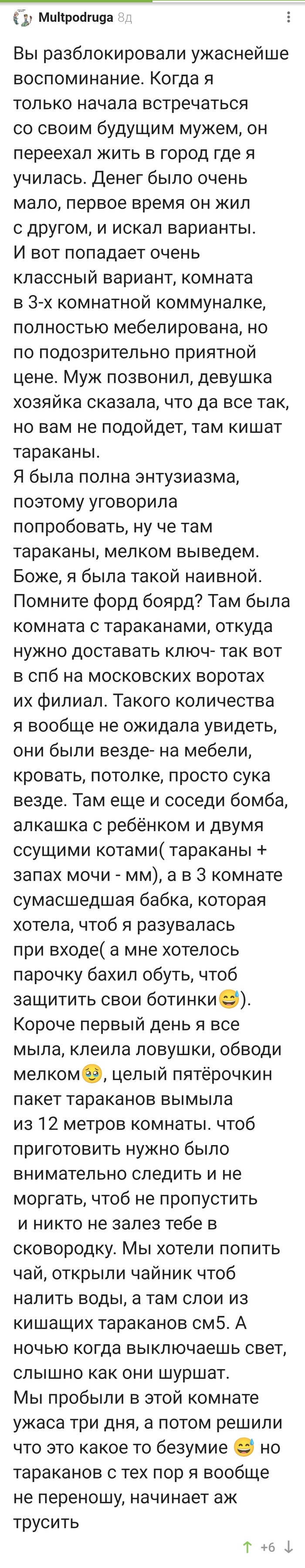 Multpodruga 8д

Вы разблокировали ужаснейше воспоминание. Когда я только начала встречаться со своим будущим мужем, он переехал жить в город где я училась. Денег было очень мало, первое время он жил с другом, и искал варианты. И вот попадает очень классный вариант, комната в 3-х комнатной коммуналке, полностью мебелирована, но по подозрительно приятной цене. Муж позвонил, девушка хозяйка сказала, что да все так, но вам не подойдет, там кишат тараканы.
Я была полна энтузиазма, поэтому уговорила попробовать, ну че там тараканы, мелком выведем. Боже, я была такой наивной. Помните форд боярд? Там была комната с тараканами, откуда нужно доставать ключ- так вот в спб на московских воротах их филиал. Такого количества я вообще не ожидала увидеть, они были везде- на мебели, кровать, потолке, просто сука везде. Там еще и соседи бомба, алкашка с ребёнком и двумя ссущими котами( тараканы + запах мочи - мм), а в 3 комнате сумасшедшая бабка, которая хотела, чтоб я разувалась при входе( а мне хотелось парочку бахил обуть, чтоб защитить свои ботинки😅). Короче первый день я все мыла, клеила ловушки, обводи мелком🥹, целый пятёрочкин пакет тараканов вымыла из 12 метров комнаты. чтоб приготовить нужно было внимательно следить и не моргать, чтоб не пропустить и никто не залез тебе в сковородку. Мы хотели попить чай, открыли чайник чтоб налить воды, а там слои из кишащих тараканов см5. А ночью когда выключаешь свет, слышно как они шуршат.
Мы пробыли в этой комнате ужаса три дня, а потом решили что это какое то безумие 😅 но тараканов с тех пор я вообще не переношу, начинает аж трусить

+6